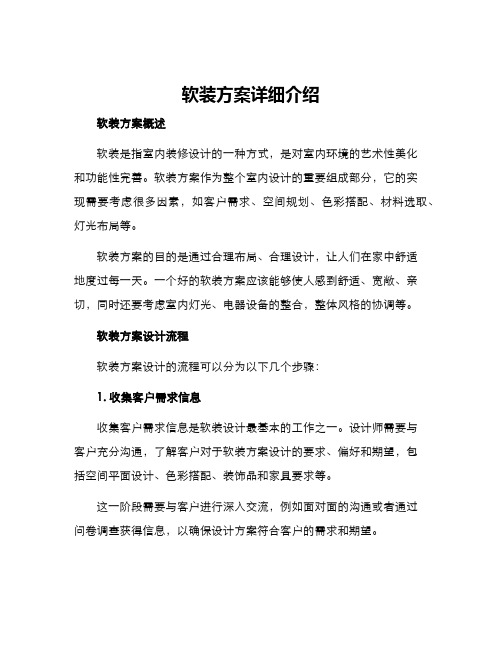 软装方案详细介绍

软装方案概述

软装是指室内装修设计的一种方式，是对室内环境的艺术性美化和功能性完善。软装方案作为整个室内设计的重要组成部分，它的实现需要考虑很多因素，如客户需求、空间规划、色彩搭配、材料选取、灯光布局等。

软装方案的目的是通过合理布局、合理设计，让人们在家中舒适地度过每一天。一个好的软装方案应该能够使人感到舒适、宽敞、亲切，同时还要考虑室内灯光、电器设备的整合，整体风格的协调等。

软装方案设计流程

软装方案设计的流程可以分为以下几个步骤：

1. 收集客户需求信息

收集客户需求信息是软装设计最基本的工作之一。设计师需要与客户充分沟通，了解客户对于软装方案设计的要求、偏好和期望，包括空间平面设计、色彩搭配、装饰品和家具要求等。

这一阶段需要与客户进行深入交流，例如面对面的沟通或者通过问卷调查获得信息，以确保设计方案符合客户的需求和期望。